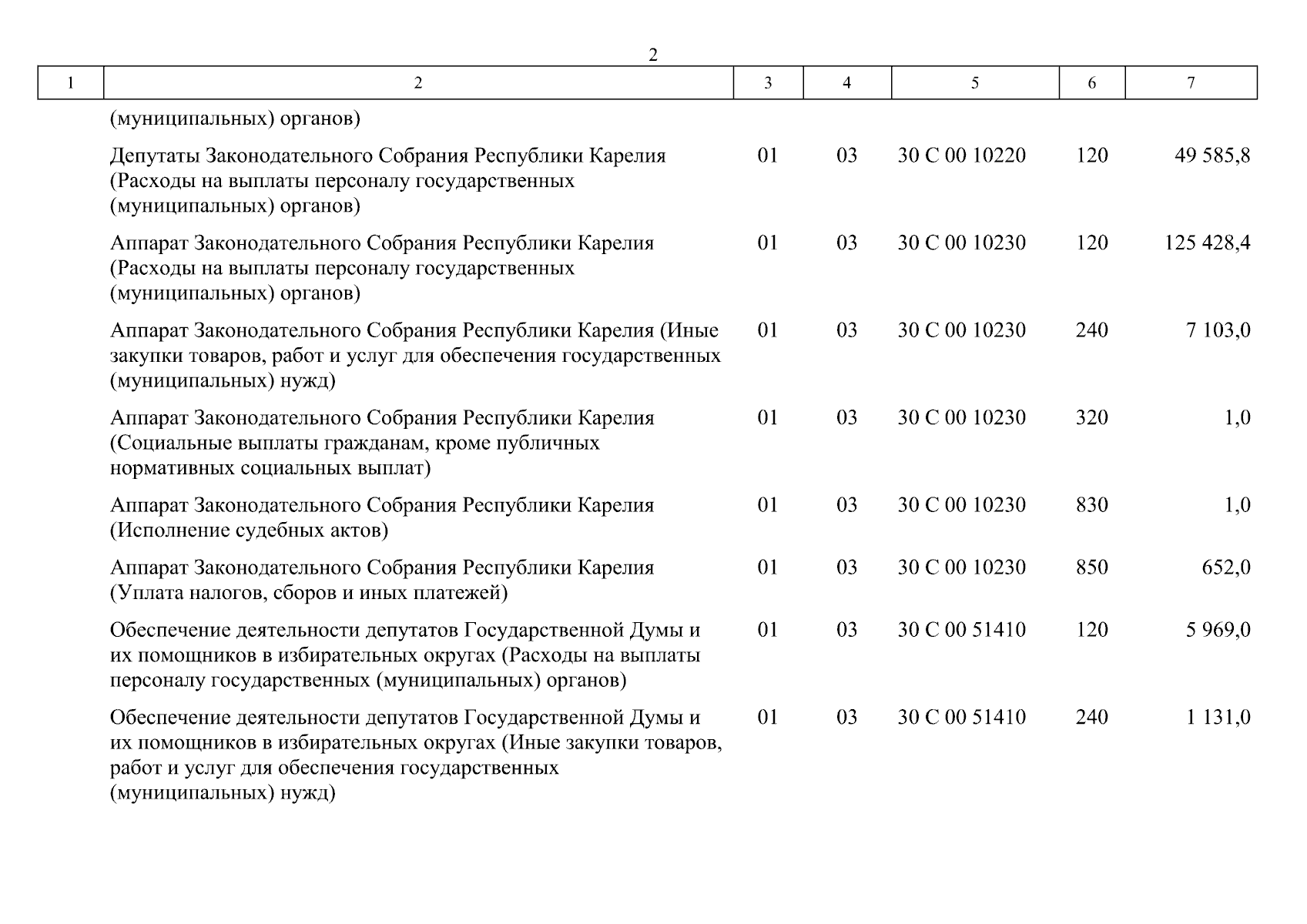 2

| 1 | 2 | 3 | 4 | 5 | 6 | 7 |
|---|---|---|---|---|---|---|
| | (муниципальных) органов) | | | | | |
| | Депутаты Законодательного Собрания Республики Карелия (Расходы на выплаты персоналу государственных (муниципальных) органов) | 01 | 03 | 30 С 00 10220 | 120 | 49 585,8 |
| | Аппарат Законодательного Собрания Республики Карелия (Расходы на выплаты персоналу государственных (муниципальных) органов) | 01 | 03 | 30 С 00 10230 | 120 | 125 428,4 |
| | Аппарат Законодательного Собрания Республики Карелия (Иные закупки товаров, работ и услуг для обеспечения государственных (муниципальных) нужд) | 01 | 03 | 30 С 00 10230 | 240 | 7 103,0 |
| | Аппарат Законодательного Собрания Республики Карелия (Социальные выплаты гражданам, кроме публичных нормативных социальных выплат) | 01 | 03 | 30 С 00 10230 | 320 | 1,0 |
| | Аппарат Законодательного Собрания Республики Карелия (Исполнение судебных актов) | 01 | 03 | 30 С 00 10230 | 830 | 1,0 |
| | Аппарат Законодательного Собрания Республики Карелия (Уплата налогов, сборов и иных платежей) | 01 | 03 | 30 С 00 10230 | 850 | 652,0 |
| | Обеспечение деятельности депутатов Государственной Думы и их помощников в избирательных округах (Расходы на выплаты персоналу государственных (муниципальных) органов) | 01 | 03 | 30 С 00 51410 | 120 | 5 969,0 |
| | Обеспечение деятельности депутатов Государственной Думы и их помощников в избирательных округах (Иные закупки товаров, работ и услуг для обеспечения государственных (муниципальных) нужд) | 01 | 03 | 30 С 00 51410 | 240 | 1 131,0 |